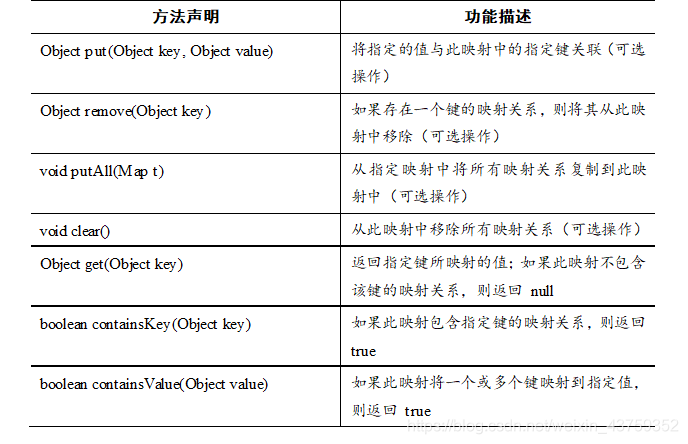 | 方法声明 | 功能描述 |
|---|---|
| Object put(Object key, Object value) | 将指定的值与此映射中的指定键关联（可选操作） |
| Object remove(Object key) | 如果存在一个键的映射关系，则将其从此映射中移除（可选操作） |
| void putAll(Map t) | 从指定映射中将所有映射关系复制到此映射中（可选操作） |
| void clear() | 从此映射中移除所有映射关系（可选操作） |
| Object get(Object key) | 返回指定键所映射的值；如果此映射不包含该键的映射关系，则返回 null |
| boolean containsKey(Object key) | 如果此映射包含指定键的映射关系，则返回 true |
| boolean containsValue(Object value) | 如果此映射将一个或多个键映射到指定值，则返回 true |

https://blog.csdn.net/weixin_43759352